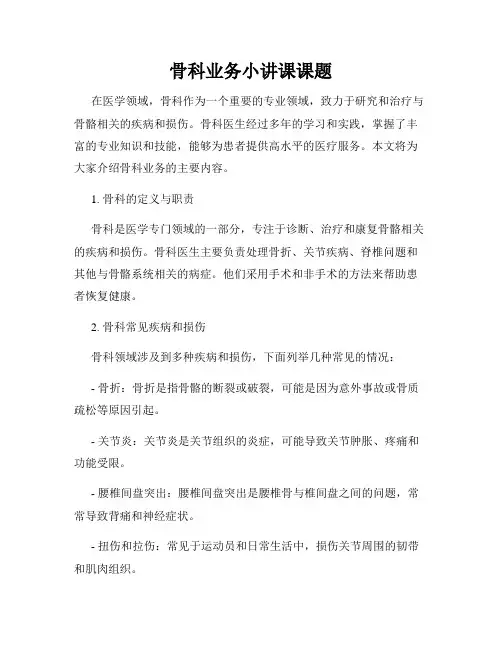 骨科业务小讲课课题

在医学领域，骨科作为一个重要的专业领域，致力于研究和治疗与骨骼相关的疾病和损伤。骨科医生经过多年的学习和实践，掌握了丰富的专业知识和技能，能够为患者提供高水平的医疗服务。本文将为大家介绍骨科业务的主要内容。

1. 骨科的定义与职责

骨科是医学专门领域的一部分，专注于诊断、治疗和康复骨骼相关的疾病和损伤。骨科医生主要负责处理骨折、关节疾病、脊椎问题和其他与骨骼系统相关的病症。他们采用手术和非手术的方法来帮助患者恢复健康。

2. 骨科常见疾病和损伤

骨科领域涉及到多种疾病和损伤，下面列举几种常见的情况：

- 骨折：骨折是指骨骼的断裂或破裂，可能是因为意外事故或骨质疏松等原因引起。

- 关节炎：关节炎是关节组织的炎症，可能导致关节肿胀、疼痛和功能受限。

- 腰椎间盘突出：腰椎间盘突出是腰椎骨与椎间盘之间的问题，常常导致背痛和神经症状。

- 扭伤和拉伤：常见于运动员和日常生活中，损伤关节周围的韧带和肌肉组织。